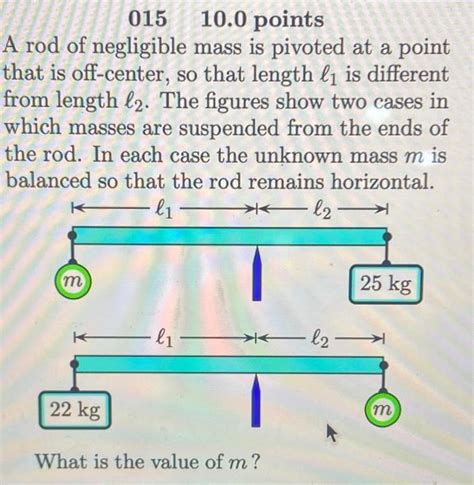 015 10.0 points

A rod of negligible mass is pivoted at a point that is off-center, so that length $\ell_1$ is different from length $\ell_2$. The figures show two cases in which masses are suspended from the ends of the rod. In each case the unknown mass $m$ is balanced so that the rod remains horizontal.

$\ell_1$ $\ell_2$

$m$

25 kg

$\ell_1$ $\ell_2$

22 kg

$m$

What is the value of $m$?